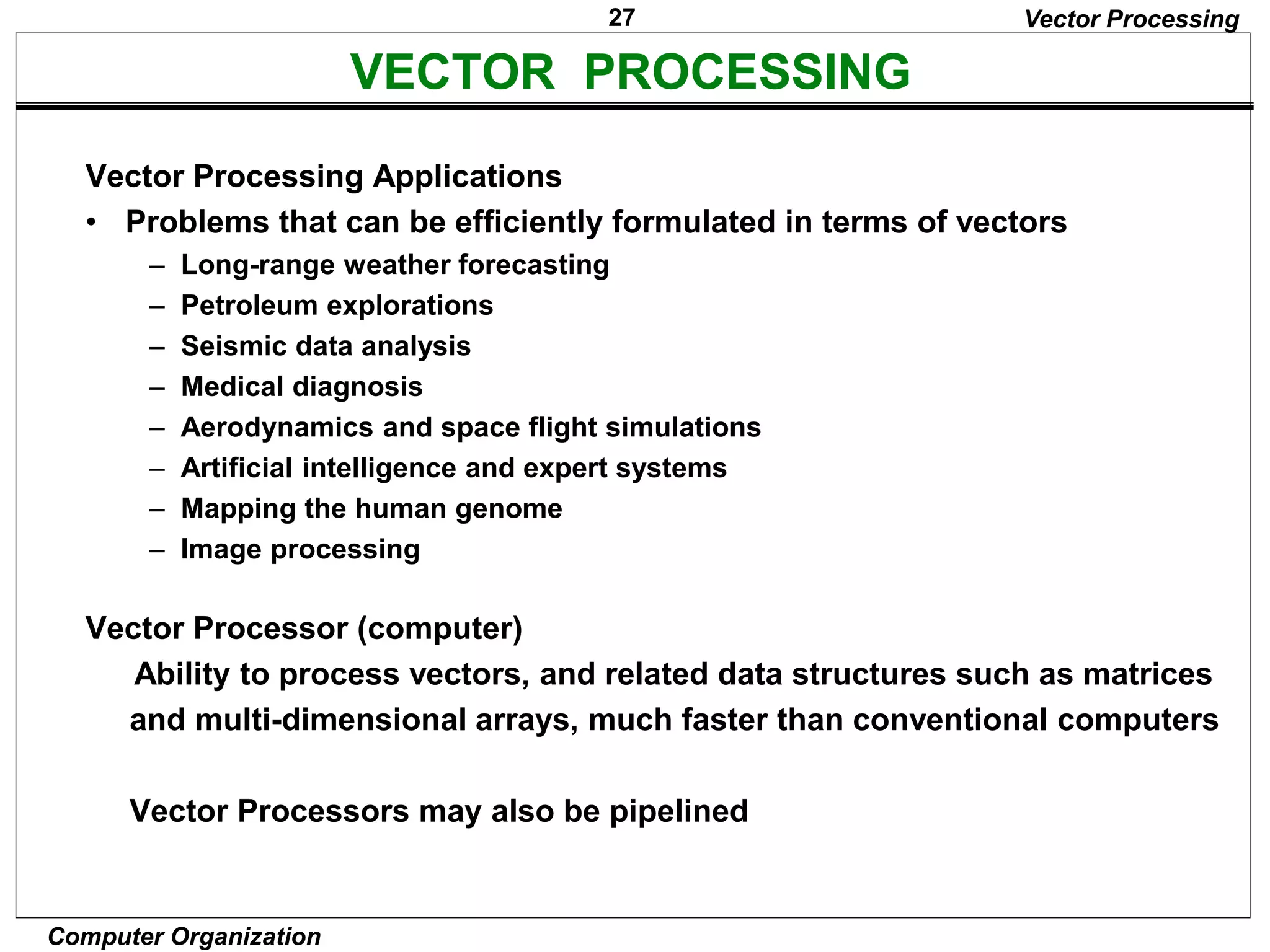 27

Vector Processing

VECTOR PROCESSING

Vector Processing Applications

• Problems that can be efficiently formulated in terms of vectors
– Long-range weather forecasting
– Petroleum explorations
– Seismic data analysis
– Medical diagnosis
– Aerodynamics and space flight simulations
– Artificial intelligence and expert systems
– Mapping the human genome
– Image processing

Vector Processor (computer)

Ability to process vectors, and related data structures such as matrices and multi-dimensional arrays, much faster than conventional computers

Vector Processors may also be pipelined

Computer Organization